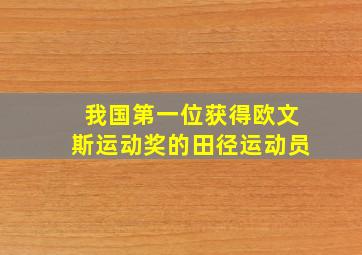 我国第一位获得欧文斯运动奖的田径运动员